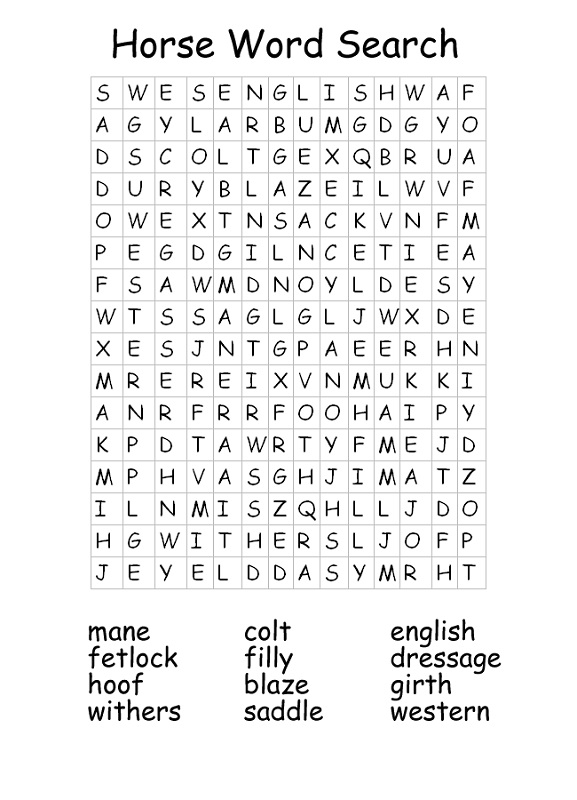 Horse Word Search

| S | W | E | S | E | N | G | L | I | S | H | W | A | F |
|---|---|---|---|---|---|---|---|---|---|---|---|---|---|
| A | G | Y | L | A | R | B | U | M | G | D | G | Y | O |
| D | S | C | O | L | T | G | E | X | Q | B | R | U | A |
| D | U | R | Y | B | L | A | Z | E | I | L | W | V | F |
| O | W | E | X | T | N | S | A | C | K | V | N | F | M |
| P | E | G | D | G | I | L | N | C | E | T | I | E | A |
| F | S | A | W | M | D | N | O | Y | L | D | E | S | Y |
| W | T | S | S | A | G | L | G | L | J | W | X | D | E |
| X | E | S | J | N | T | G | P | A | E | E | R | H | N |
| M | R | E | R | E | I | X | V | N | M | U | K | K | I |
| A | N | R | F | R | R | F | O | O | H | A | I | P | Y |
| K | P | D | T | A | W | R | T | Y | F | M | E | J | D |
| M | P | H | V | A | S | G | H | J | I | M | A | T | Z |
| I | L | N | M | I | S | Z | Q | H | L | L | J | D | O |
| H | G | W | I | T | H | E | R | S | L | J | O | F | P |
| J | E | Y | E | L | D | D | A | S | Y | M | R | H | T |

mane
fetlock
hoof
withers

colt
filly
blaze
saddle

english
dressage
girth
western